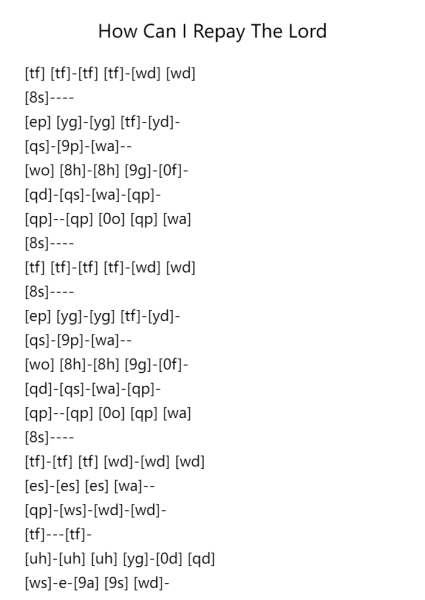 How Can I Repay The Lord

[tf] [tf]-[tf] [tf]-[wd] [wd]
[8s]----
[ep] [yg]-[yg] [tf]-[yd]-
[qs]-[9p]-[wa]--
[wo] [8h]-[8h] [9g]-[0f]-
[qd]-[qs]-[wa]-[qp]-
[qp]--[qp] [0o] [qp] [wa]
[8s]----
[tf] [tf]-[tf] [tf]-[wd] [wd]
[8s]----
[ep] [yg]-[yg] [tf]-[yd]-
[qs]-[9p]-[wa]--
[wo] [8h]-[8h] [9g]-[0f]-
[qd]-[qs]-[wa]-[qp]-
[qp]--[qp] [0o] [qp] [wa]
[8s]----
[tf]-[tf] [tf] [wd]-[wd] [wd]
[es]-[es] [es] [wa]--
[qp]-[ws]-[wd]-[wd]-
[tf]---[tf]-
[uh]-[uh] [uh] [yg]-[0d] [qd]
[ws]-e-[9a] [9s] [wd]-